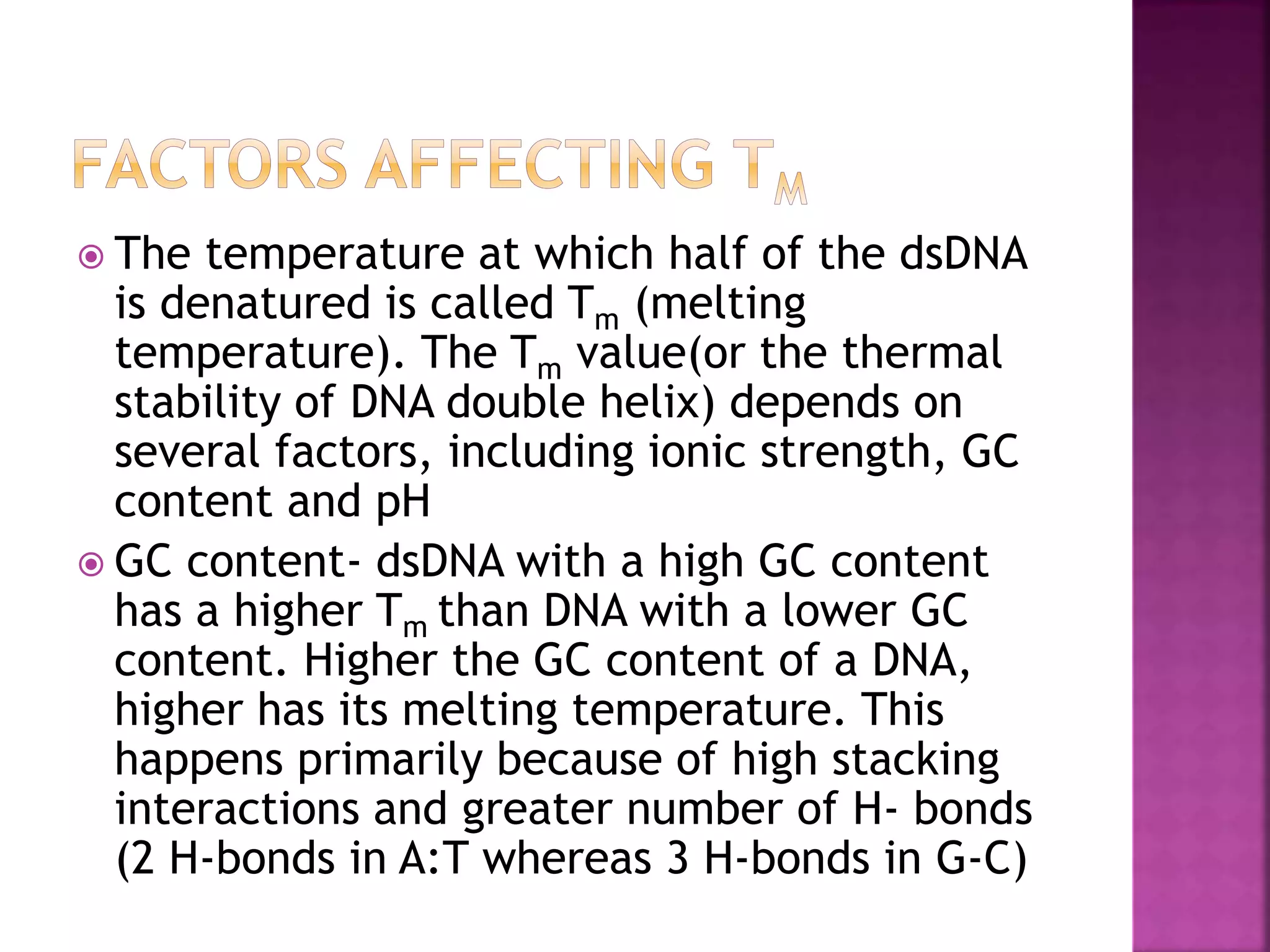 FACTORS AFFECTING $T_M$

The temperature at which half of the dsDNA is denatured is called $T_m$ (melting temperature). The $T_m$ value(or the thermal stability of DNA double helix) depends on several factors, including ionic strength, GC content and pH

GC content- dsDNA with a high GC content has a higher $T_m$ than DNA with a lower GC content. Higher the GC content of a DNA, higher has its melting temperature. This happens primarily because of high stacking interactions and greater number of H- bonds (2 H-bonds in A:T whereas 3 H-bonds in G-C)